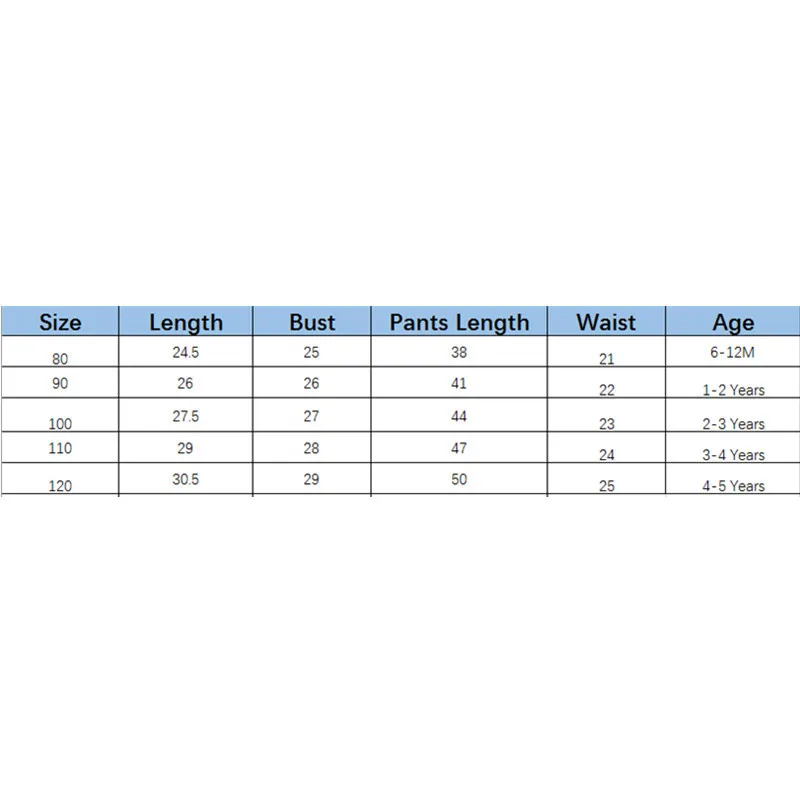 | Size | Length | Bust | Pants Length | Waist | Age |
|---|---|---|---|---|---|
| 80 | 24.5 | 25 | 38 | 21 | 6-12M |
| 90 | 26 | 26 | 41 | 22 | 1-2 Years |
| 100 | 27.5 | 27 | 44 | 23 | 2-3 Years |
| 110 | 29 | 28 | 47 | 24 | 3-4 Years |
| 120 | 30.5 | 29 | 50 | 25 | 4-5 Years |